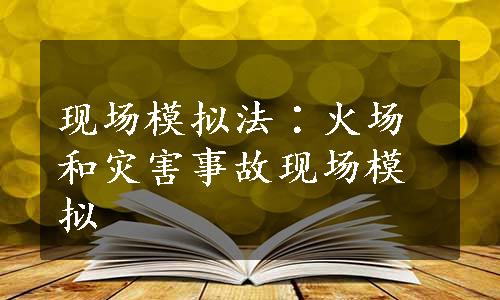 现场模拟法：火场和灾害事故现场模拟